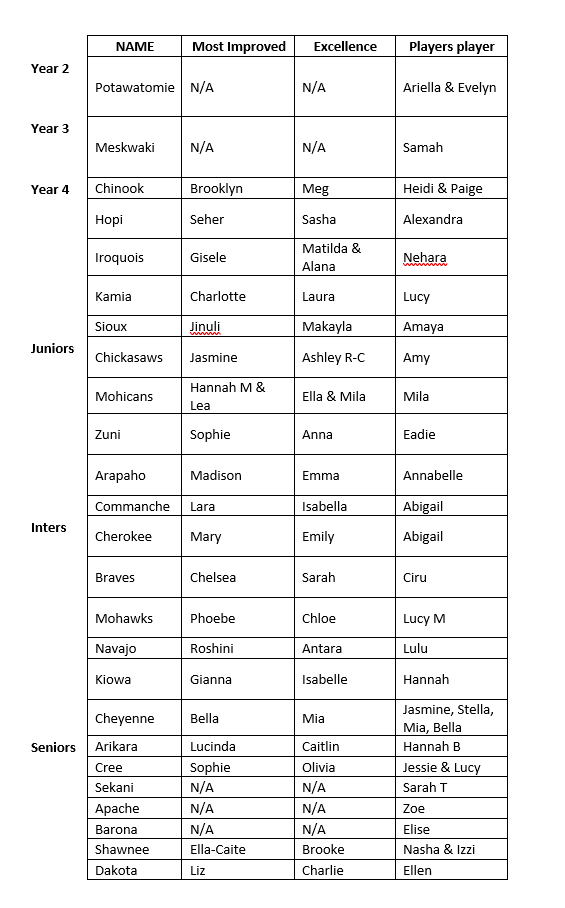 | | NAME | Most Improved | Excellence | Players player |
|---|---|---|---|---|
| Year 2 | Potawatomie | N/A | N/A | Ariella & Evelyn |
| Year 3 | Meskwaki | N/A | N/A | Samah |
| Year 4 | Chinook | Brooklyn | Meg | Heidi & Paige |
| | Hopi | Seher | Sasha | Alexandra |
| | Iroquois | Gisele | Matilda & Alana | Nehara |
| | Kamia | Charlotte | Laura | Lucy |
| | Sioux | Jinuli | Makayla | Amaya |
| Juniors | Chickasaws | Jasmine | Ashley R-C | Amy |
| | Mohicans | Hannah M & Lea | Ella & Mila | Mila |
| | Zuni | Sophie | Anna | Eadie |
| | Arapaho | Madison | Emma | Annabelle |
| | Commanche | Lara | Isabella | Abigail |
| Inters | Cherokee | Mary | Emily | Abigail |
| | Braves | Chelsea | Sarah | Ciru |
| | Mohawks | Phoebe | Chloe | Lucy M |
| | Navajo | Roshini | Antara | Lulu |
| | Kiowa | Gianna | Isabelle | Hannah |
| | Cheyenne | Bella | Mia | Jasmine, Stella, Mia, Bella |
| Seniors | Arikara | Lucinda | Caitlin | Hannah B |
| | Cree | Sophie | Olivia | Jessie & Lucy |
| | Sekani | N/A | N/A | Sarah T |
| | Apache | N/A | N/A | Zoe |
| | Barona | N/A | N/A | Elise |
| | Shawnee | Ella-Caite | Brooke | Nasha & Izzi |
| | Dakota | Liz | Charlie | Ellen |